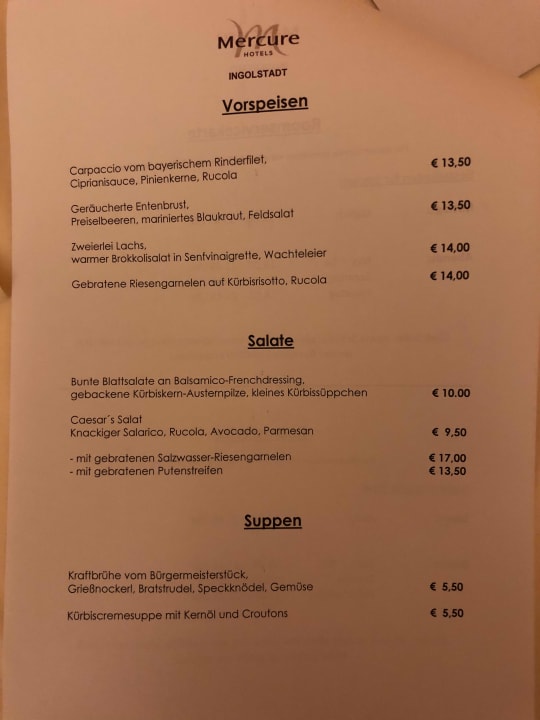 Mercure
HOTELS

INGOLSTADT

Vorspeisen

Carpaccio vom bayerischem Rinderfilet, Ciprianisauce, Pinienkerne, Rucola € 13,50

Geräucherte Entenbrust, Preiselbeeren, mariniertes Blaukraut, Feldsalat € 13,50

Zweierlei Lachs, warmer Brokkolisalat in Senfvinaigrette, Wachteleier € 14,00

Gebratene Riesengarnelen auf Kürbisrisotto, Rucola € 14,00

Salate

Bunte Blattsalate an Balsamico-Frenchdressing, gebackene Kürbiskern-Austernpilze, kleines Kürbissüppchen € 10.00

Caesar´s Salat
Knackiger Salarico, Rucola, Avocado, Parmesan € 9,50

- mit gebratenen Salzwasser-Riesengarnelen € 17,00
- mit gebratenen Putenstreifen € 13,50

Suppen

Kraftbrühe vom Bürgermeisterstück, Grießnockerl, Bratstrudel, Speckknödel, Gemüse € 5,50

Kürbiscremesuppe mit Kernöl und Croutons € 5,50